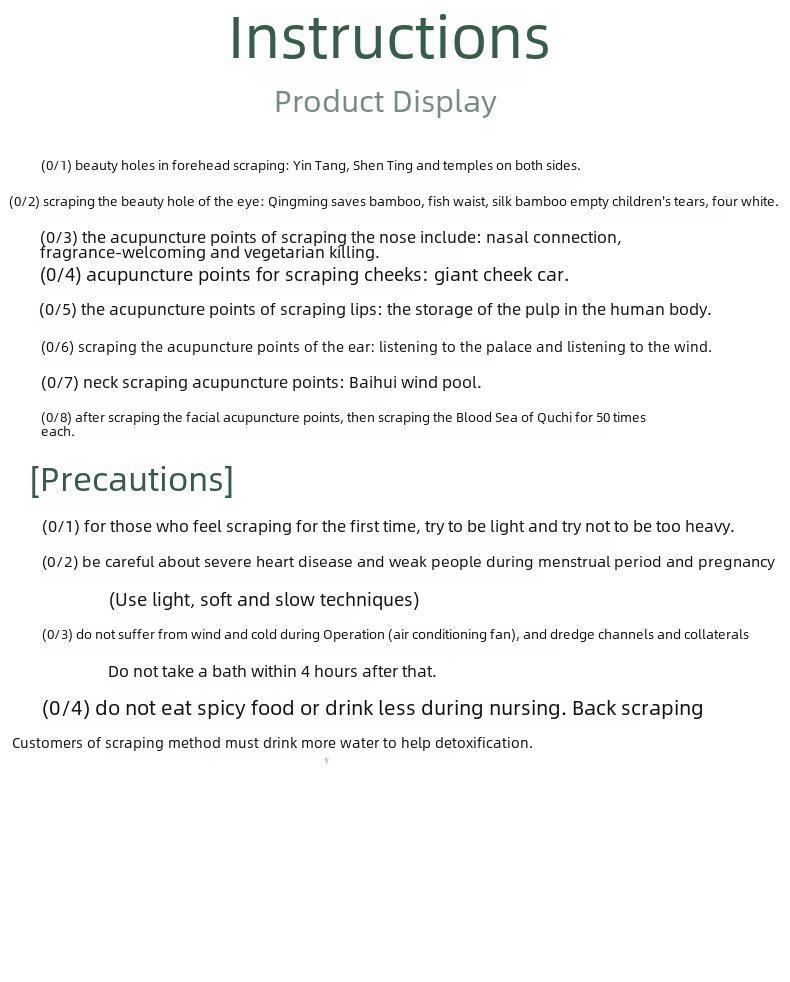 Instructions

Product Display

(0/1) beauty holes in forehead scraping: Yin Tang, Shen Ting and temples on both sides.

(0/2) scraping the beauty hole of the eye: Qingming saves bamboo, fish waist, silk bamboo empty children's tears, four white.

(0/3) the acupuncture points of scraping the nose include: nasal connection, fragrance-welcoming and vegetarian killing.

(0/4) acupuncture points for scraping cheeks: giant cheek car.

(0/5) the acupuncture points of scraping lips: the storage of the pulp in the human body.

(0/6) scraping the acupuncture points of the ear: listening to the palace and listening to the wind.

(0/7) neck scraping acupuncture points: Baihui wind pool.

(0/8) after scraping the facial acupuncture points, then scraping the Blood Sea of Quchi for 50 times each.

[Precautions]

(0/1) for those who feel scraping for the first time, try to be light and try not to be too heavy.

(0/2) be careful about severe heart disease and weak people during menstrual period and pregnancy

(Use light, soft and slow techniques)

(0/3) do not suffer from wind and cold during Operation (air conditioning fan), and dredge channels and collaterals

Do not take a bath within 4 hours after that.

(0/4) do not eat spicy food or drink less during nursing. Back scraping

Customers of scraping method must drink more water to help detoxification.